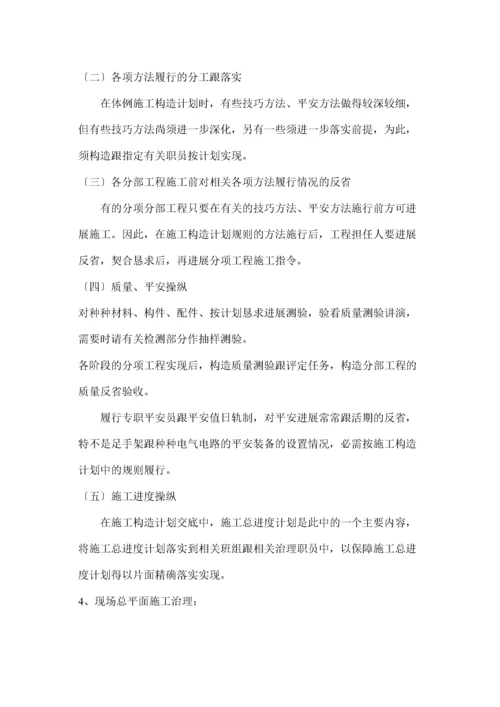 〔二〕各项方法履行的分工跟落实

在体例施工构造计划时，有些技巧方法、平安方法做得较深较细，但有些技巧方法尚须进一步深化，另有一些须进一步落实前提，为此，须构造跟指定有关职员按计划实现。

〔三〕各分部工程施工前对相关各项方法履行情况的反省

有的分项分部工程只要在有关的技巧方法、平安方法施行前方可进展施工。因此，在施工构造计划规则的方法施行后，工程担任人要进展反省，契合恳求后，再进展分项工程施工指令。

〔四〕质量、平安操纵

对种种材料、构件、配件、按计划恳求进展测验，验看质量测验讲演，需要时请有关检测部分作抽样测验。

各阶段的分项工程实现后，构造质量测验跟评定任务，构造分部工程的质量反省验收。

履行专职平安员跟平安值日轨制，对平安进展常常跟活期的反省，特不是足手架跟种种电气电路的平安装备的设置情况，必需按施工构造计划中的规则履行。

〔五〕施工进度操纵

在施工构造计划交底中，施工总进度计划是此中的一个主要内容，将施工总进度计划落实到相关班组跟相关治理职员中，以保障施工总进度计划得以片面精确落实实现。

4、现场总平面施工治理：